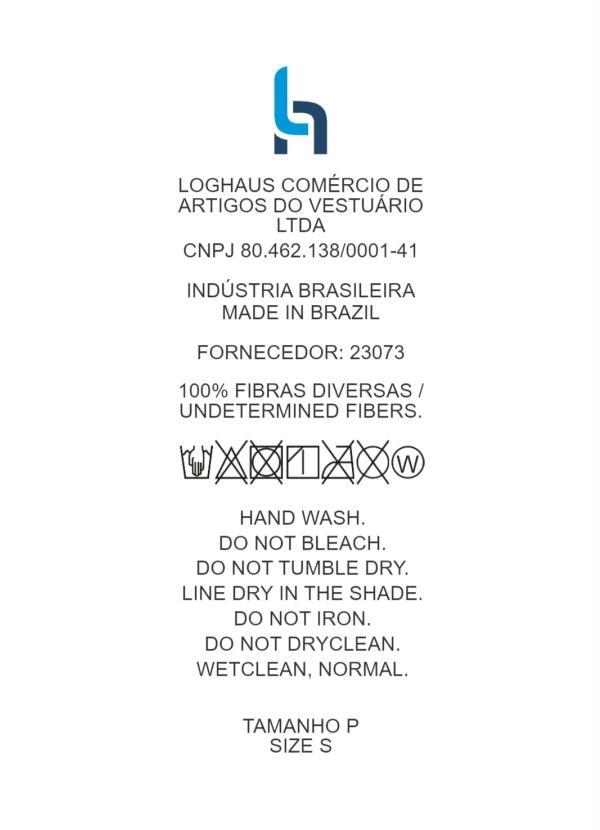 LOGHAUS COMÉRCIO DE ARTIGOS DO VESTUÁRIO LTDA
CNPJ 80.462.138/0001-41

INDÚSTRIA BRASILEIRA
MADE IN BRAZIL

FORNECEDOR: 23073

100% FIBRAS DIVERSAS / UNDETERMINED FIBERS.

W

HAND WASH.
DO NOT BLEACH.
DO NOT TUMBLE DRY.
LINE DRY IN THE SHADE.
DO NOT IRON.
DO NOT DRYCLEAN.
WETCLEAN, NORMAL.

TAMANHO P
SIZE S